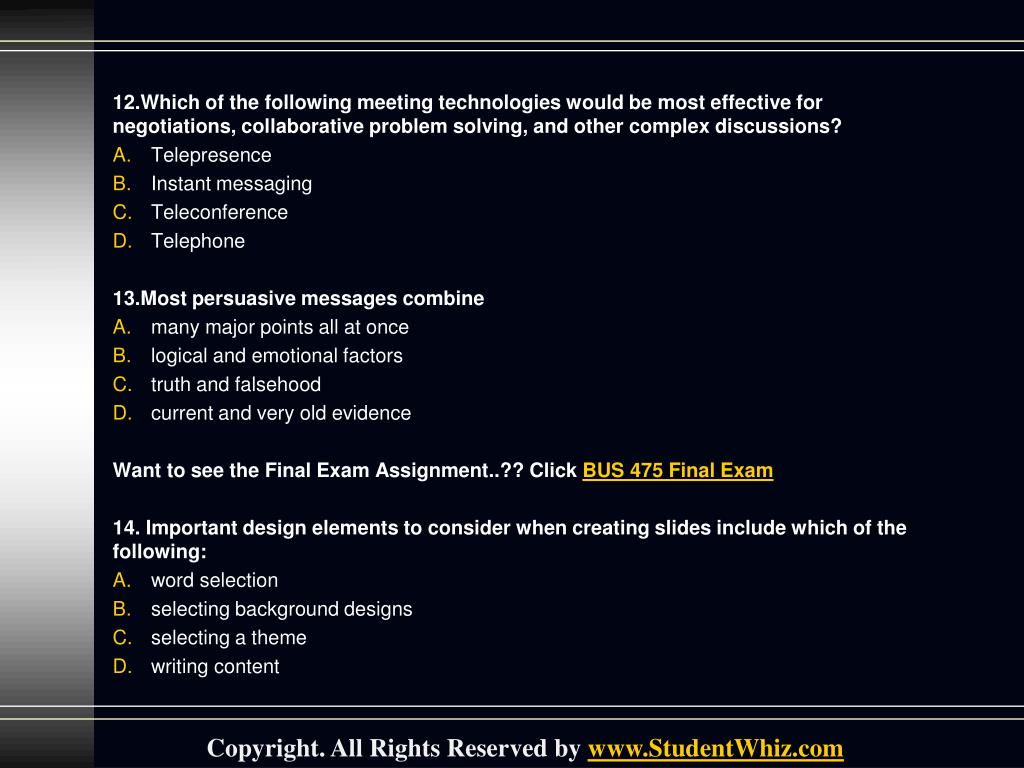 12.Which of the following meeting technologies would be most effective for negotiations, collaborative problem solving, and other complex discussions?
A. Telepresence
B. Instant messaging
C. Teleconference
D. Telephone

13.Most persuasive messages combine
A. many major points all at once
B. logical and emotional factors
C. truth and falsehood
D. current and very old evidence

Want to see the Final Exam Assignment..?? Click BUS 475 Final Exam

14. Important design elements to consider when creating slides include which of the following:
A. word selection
B. selecting background designs
C. selecting a theme
D. writing content

Copyright. All Rights Reserved by www.StudentWhiz.com